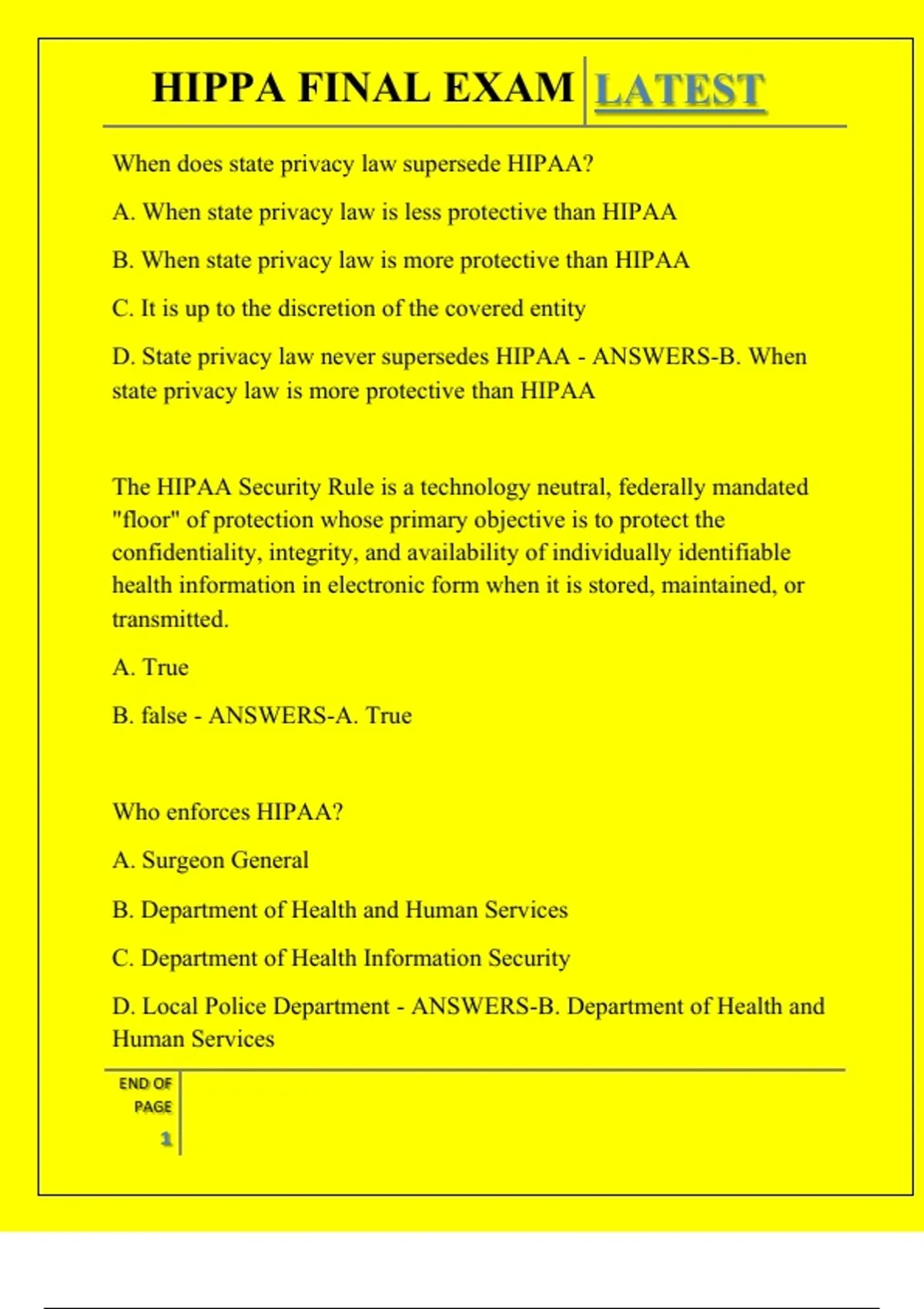 HIPPA FINAL EXAM LATEST

When does state privacy law supersede HIPAA?

A. When state privacy law is less protective than HIPAA

B. When state privacy law is more protective than HIPAA

C. It is up to the discretion of the covered entity

D. State privacy law never supersedes HIPAA - ANSWERS-B. When state privacy law is more protective than HIPAA

The HIPAA Security Rule is a technology neutral, federally mandated "floor" of protection whose primary objective is to protect the confidentiality, integrity, and availability of individually identifiable health information in electronic form when it is stored, maintained, or transmitted.

A. True

B. false - ANSWERS-A. True

Who enforces HIPAA?

A. Surgeon General

B. Department of Health and Human Services

C. Department of Health Information Security

D. Local Police Department - ANSWERS-B. Department of Health and Human Services

END OF PAGE

1